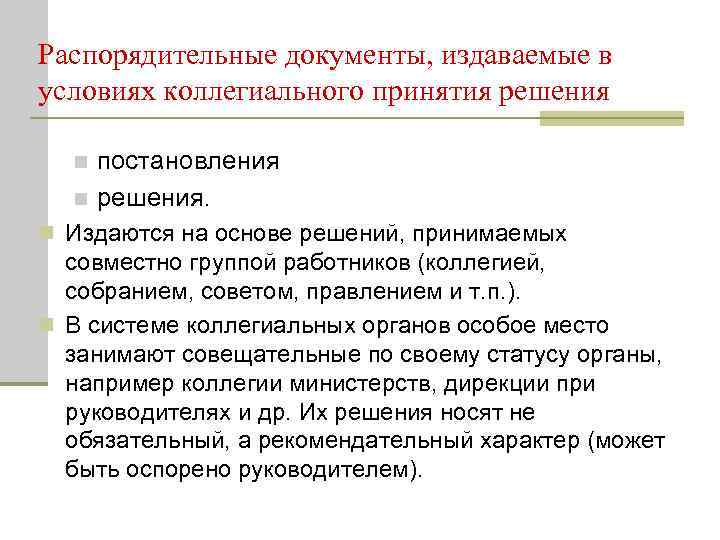 Распорядительные документы, издаваемые в условиях коллегиального принятия решения

постановления

решения.

Издаются на основе решений, принимаемых совместно группой работников (коллегией, собранием, советом, правлением и т.п.).

В системе коллегиальных органов особое место занимают совещательные по своему статусу органы, например коллегии министерств, дирекции при руководителях и др. Их решения носят не обязательный, а рекомендательный характер (может быть оспорено руководителем).